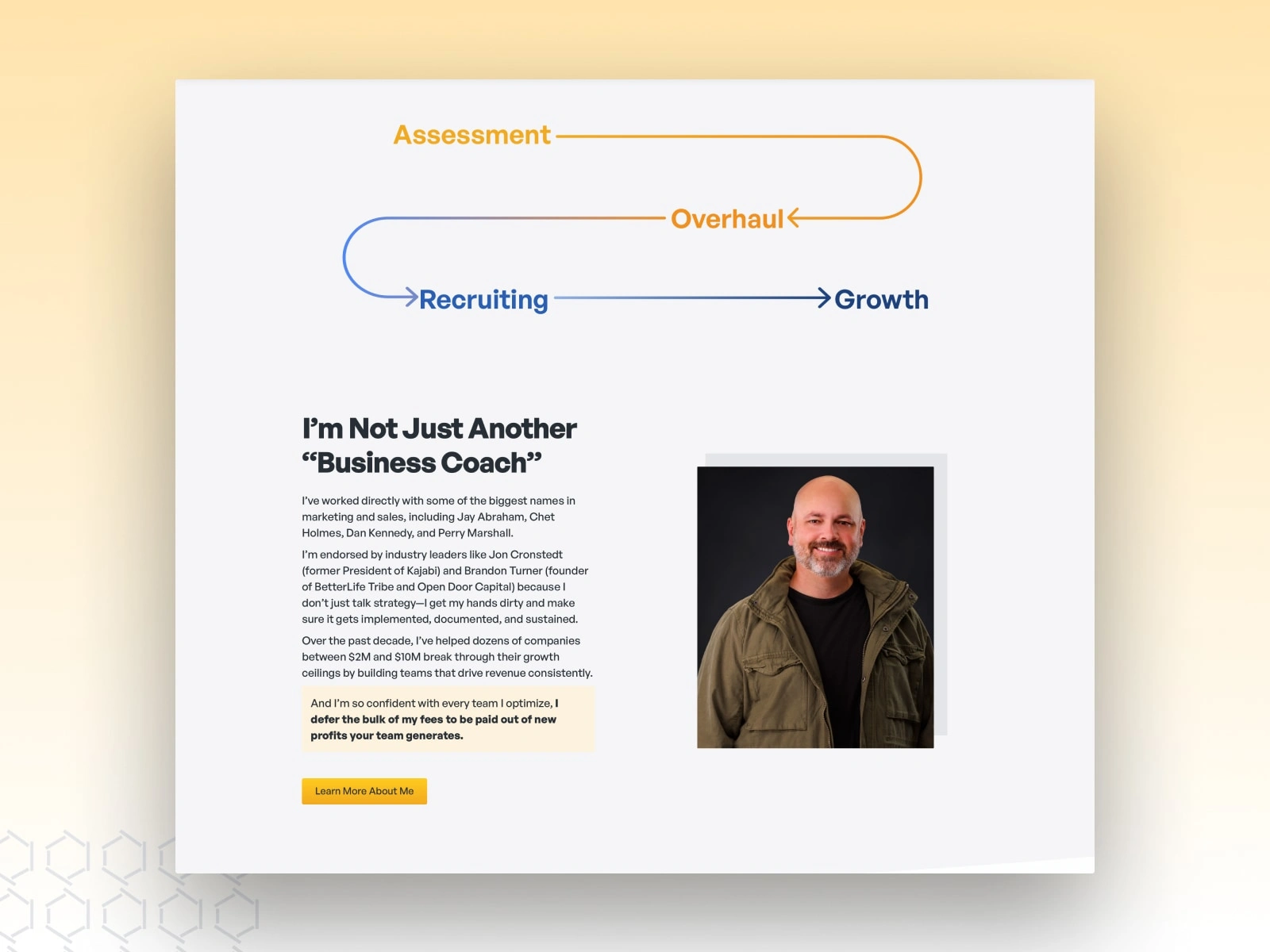 Assessment

Overhaul

Recruiting

Growth

I'm Not Just Another "Business Coach"

I've worked directly with some of the biggest names in marketing and sales, including Jay Abraham, Chet Holmes, Dan Kennedy, and Perry Marshall.

I'm endorsed by industry leaders like Jon Cronstedt (former President of Kajabi) and Brandon Turner (founder of BetterLife Tribe and Open Door Capital) because I don't just talk strategy—I get my hands dirty and make sure it gets implemented, documented, and sustained.

Over the past decade, I've helped dozens of companies between $2M and $10M break through their growth ceilings by building teams that drive revenue consistently.

And I'm so confident with every team I optimize, I defer the bulk of my fees to be paid out of new profits your team generates.

Learn More About Me